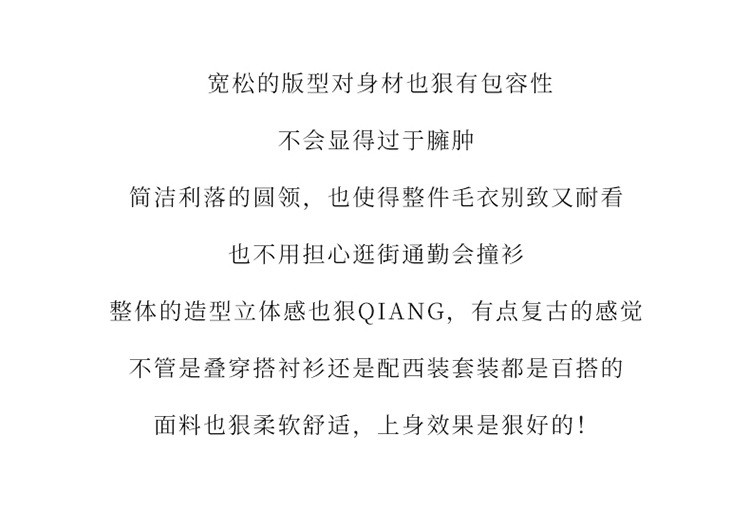 宽松的版型对身材也狠有包容性

不会显得过于臃肿

简洁利落的圆领，也使得整件毛衣别致又耐看

也不用担心逛街通勤会撞衫

整体的造型立体感也狠QIANG，有点复古的感觉

不管是叠穿搭衬衫还是配西装套装都是百搭的

面料也狠柔软舒适，上身效果是狠好的！